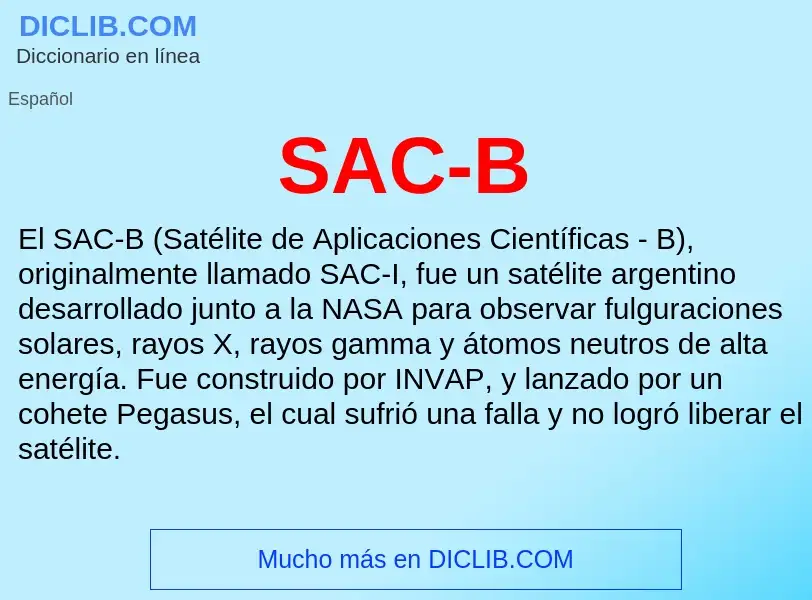 DICLIB.COM
Diccionario en línea

Español

SAC-B

El SAC-B (Satélite de Aplicaciones Científicas - B), originalmente llamado SAC-I, fue un satélite argentino desarrollado junto a la NASA para observar fulguraciones solares, rayos X, rayos gamma y átomos neutros de alta energía. Fue construido por INVAP, y lanzado por un cohete Pegasus, el cual sufrió una falla y no logró liberar el satélite.

Mucho más en DICLIB.COM